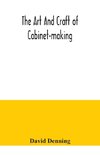 The Art And Craft of Cabinet-making

David Denning